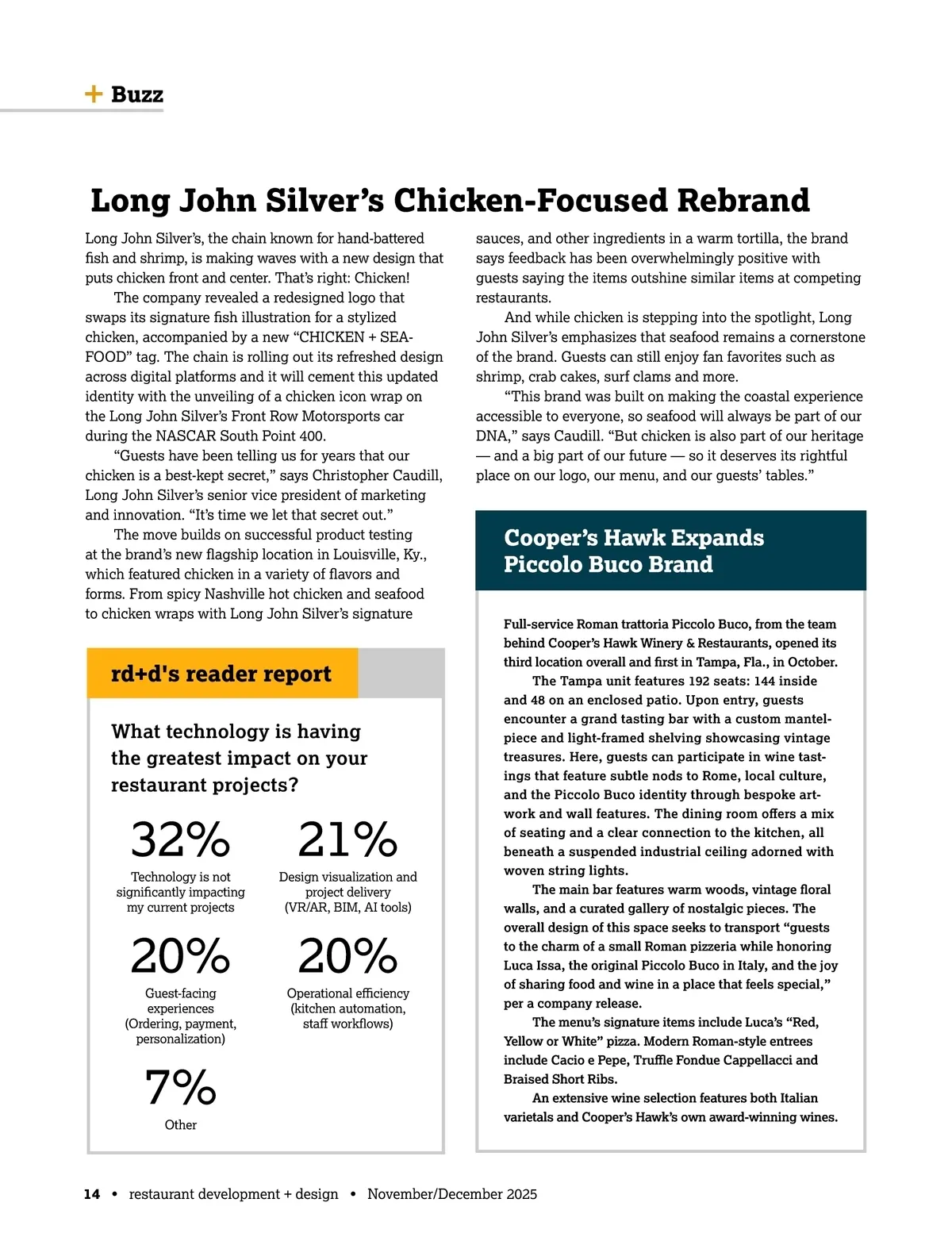 + Buzz

Long John Silver's Chicken-Focused Rebrand

Long John Silver's, the chain known for hand-battered fish and shrimp, is making waves with a new design that puts chicken front and center. That's right: Chicken!

The company revealed a redesigned logo that swaps its signature fish illustration for a stylized chicken, accompanied by a new "CHICKEN + SEAFOOD" tag. The chain is rolling out its refreshed design across digital platforms and it will cement this updated identity with the unveiling of a chicken icon wrap on the Long John Silver's Front Row Motorsports car during the NASCAR South Point 400.

"Guests have been telling us for years that our chicken is a best-kept secret," says Christopher Caudill, Long John Silver's senior vice president of marketing and innovation. "It's time we let that secret out."

The move builds on successful product testing at the brand's new flagship location in Louisville, Ky., which featured chicken in a variety of flavors and forms. From spicy Nashville hot chicken and seafood to chicken wraps with Long John Silver's signature sauces, and other ingredients in a warm tortilla, the brand says feedback has been overwhelmingly positive with guests saying the items outshine similar items at competing restaurants.

And while chicken is stepping into the spotlight, Long John Silver's emphasizes that seafood remains a cornerstone of the brand. Guests can still enjoy fan favorites such as shrimp, crab cakes, surf clams and more.

"This brand was built on making the coastal experience accessible to everyone, so seafood will always be part of our DNA," says Caudill. "But chicken is also part of our heritage — and a big part of our future — so it deserves its rightful place on our logo, our menu, and our guests' tables."

rd+d's reader report

What technology is having the greatest impact on your restaurant projects?

32%
Technology is not significantly impacting my current projects

21%
Design visualization and project delivery (VR/AR, BIM, AI tools)

20%
Guest-facing experiences (Ordering, payment, personalization)

20%
Operational efficiency (kitchen automation, staff workflows)

7%
Other

Cooper's Hawk Expands Piccolo Buco Brand

Full-service Roman trattoria Piccolo Buco, from the team behind Cooper's Hawk Winery & Restaurants, opened its third location overall and first in Tampa, Fla., in October.

The Tampa unit features 192 seats: 144 inside and 48 on an enclosed patio. Upon entry, guests encounter a grand tasting bar with a custom mantelpiece and light-framed shelving showcasing vintage treasures. Here, guests can participate in wine tastings that feature subtle nods to Rome, local culture, and the Piccolo Buco identity through bespoke artwork and wall features. The dining room offers a mix of seating and a clear connection to the kitchen, all beneath a suspended industrial ceiling adorned with woven string lights.

The main bar features warm woods, vintage floral walls, and a curated gallery of nostalgic pieces. The overall design of this space seeks to transport "guests to the charm of a small Roman pizzeria while honoring Luca Issa, the original Piccolo Buco in Italy, and the joy of sharing food and wine in a place that feels special," per a company release.

The menu's signature items include Luca's "Red, Yellow or White" pizza. Modern Roman-style entrees include Cacio e Pepe, Truffle Fondue Cappellacci and Braised Short Ribs.

An extensive wine selection features both Italian varietals and Cooper's Hawk's own award-winning wines.

14 • restaurant development + design • November/December 2025